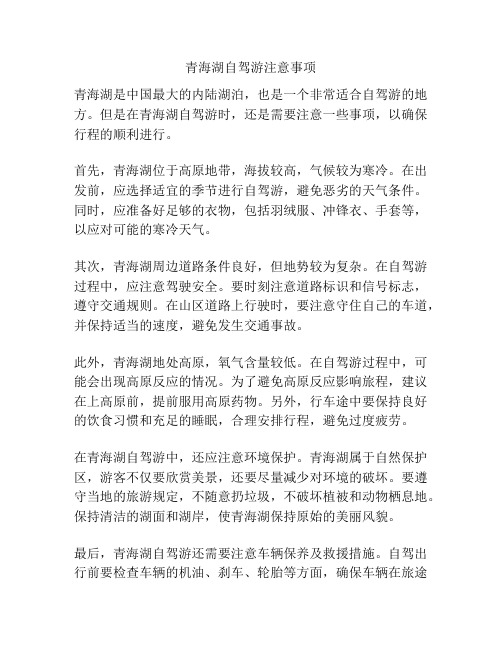 青海湖自驾游注意事项

青海湖是中国最大的内陆湖泊，也是一个非常适合自驾游的地方。但是在青海湖自驾游时，还是需要注意一些事项，以确保行程的顺利进行。

首先，青海湖位于高原地带，海拔较高，气候较为寒冷。在出发前，应选择适宜的季节进行自驾游，避免恶劣的天气条件。同时，应准备好足够的衣物，包括羽绒服、冲锋衣、手套等，以应对可能的寒冷天气。

其次，青海湖周边道路条件良好，但地势较为复杂。在自驾游过程中，应注意驾驶安全。要时刻注意道路标识和信号标志，遵守交通规则。在山区道路上行驶时，要注意守住自己的车道，并保持适当的速度，避免发生交通事故。

此外，青海湖地处高原，氧气含量较低。在自驾游过程中，可能会出现高原反应的情况。为了避免高原反应影响旅程，建议在上高原前，提前服用高原药物。另外，行车途中要保持良好的饮食习惯和充足的睡眠，合理安排行程，避免过度疲劳。

在青海湖自驾游中，还应注意环境保护。青海湖属于自然保护区，游客不仅要欣赏美景，还要尽量减少对环境的破坏。要遵守当地的旅游规定，不随意扔垃圾，不破坏植被和动物栖息地。保持清洁的湖面和湖岸，使青海湖保持原始的美丽风貌。

最后，青海湖自驾游还需要注意车辆保养及救援措施。自驾出行前要检查车辆的机油、刹车、轮胎等方面，确保车辆在旅途